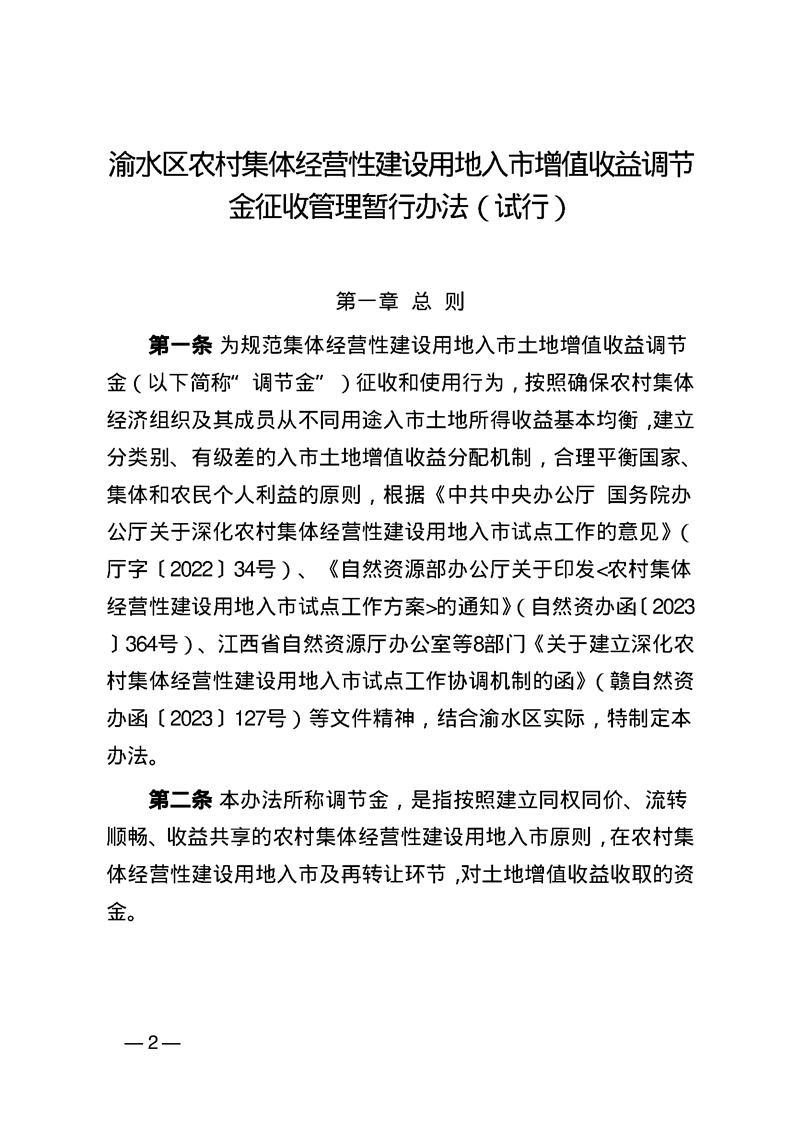 渝水区农村集体经营性建设用地入市增值收益调节金征收管理暂行办法（试行）

第一章 总 则

第一条 为规范集体经营性建设用地入市土地增值收益调节金（以下简称“调节金”）征收和使用行为，按照确保农村集体经济组织及其成员从不同用途入市土地所得收益基本均衡，建立分类别、有级差的入市土地增值收益分配机制，合理平衡国家、集体和农民个人利益的原则，根据《中共中央办公厅 国务院办公厅关于深化农村集体经营性建设用地入市试点工作的意见》（厅字〔2022〕34号）、《自然资源部办公厅关于印发<农村集体经营性建设用地入市试点工作方案>的通知》（自然资办函〔2023〕364号）、江西省自然资源厅办公室等8部门《关于建立深化农村集体经营性建设用地入市试点工作协调机制的函》（赣自然资办函〔2023〕127号）等文件精神，结合渝水区实际，特制定本办法。

第二条 本办法所称调节金，是指按照建立同权同价、流转顺畅、收益共享的农村集体经营性建设用地入市原则，在农村集体经营性建设用地入市及再转让环节，对土地增值收益收取的资金。

—2—